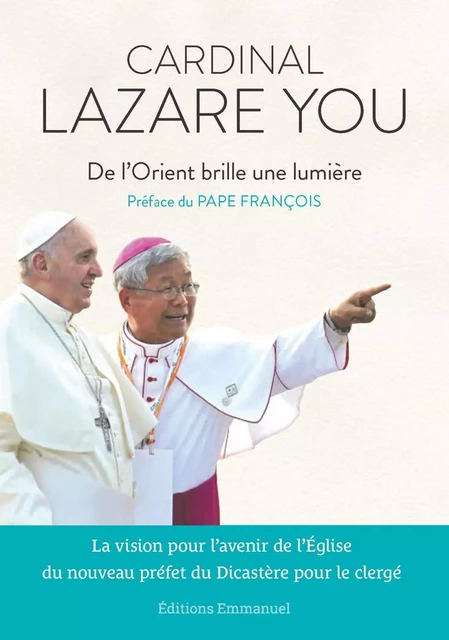 CARDINAL
LAZARE YOU

De l'Orient brille une lumière

Préface du PAPE FRANÇOIS

La vision pour l'avenir de l'Église
du nouveau préfet du Dicastère pour le clergé

Éditions Emmanuel